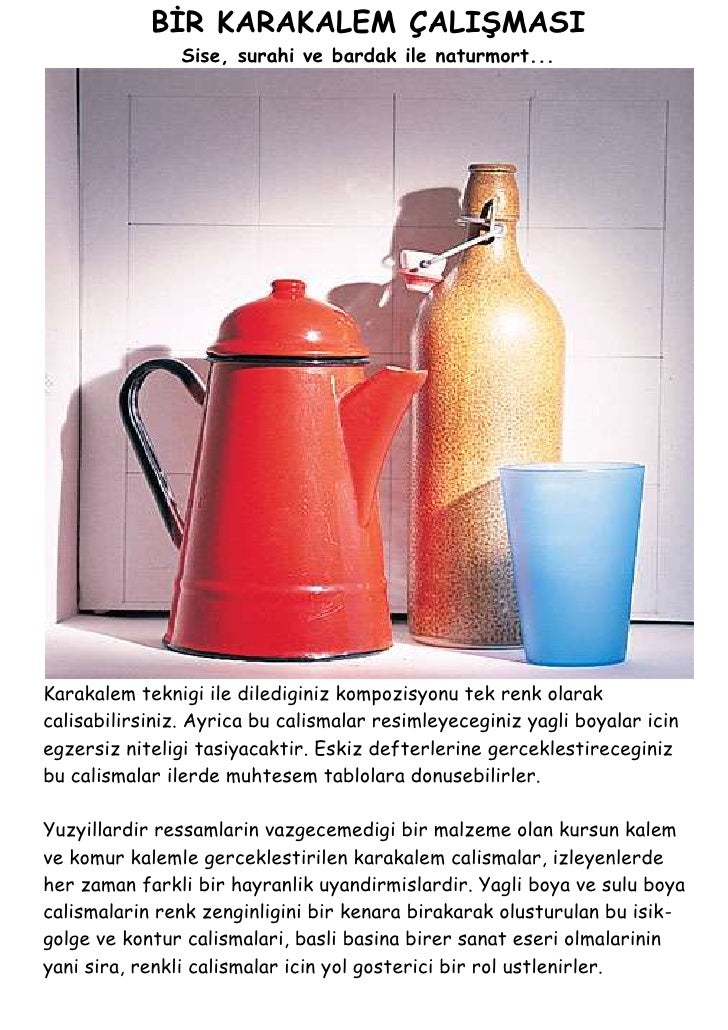 BİR KARAKALEM ÇALIŞMASI

Sise, surahi ve bardak ile naturmort...

Karakalem teknigi ile dilediginiz kompozisyonu tek renk olarak calisabilirsiniz. Ayrica bu calismalar resimleyeceginiz yagli boyalar icin egzersiz niteligi tasiyacaktir. Eskiz defterlerine gerceklestireceginiz bu calismalar ilerde muhtesem tablolara donusebilirler.

Yuzyillardir ressamlarin vazgecemedigi bir malzeme olan kursun kalem ve komur kalemle gerceklestirilen karakalem calismalar, izleyenlerde her zaman farkli bir hayranlik uyandirmislardir. Yagli boya ve sulu boya calismalarin renk zenginligini bir kenara birakarak olusturulan bu isik-golge ve kontur calismalari, basli basina birer sanat eseri olmalarinin yani sira, renkli calismalar icin yol gosterici bir rol ustlenirler.